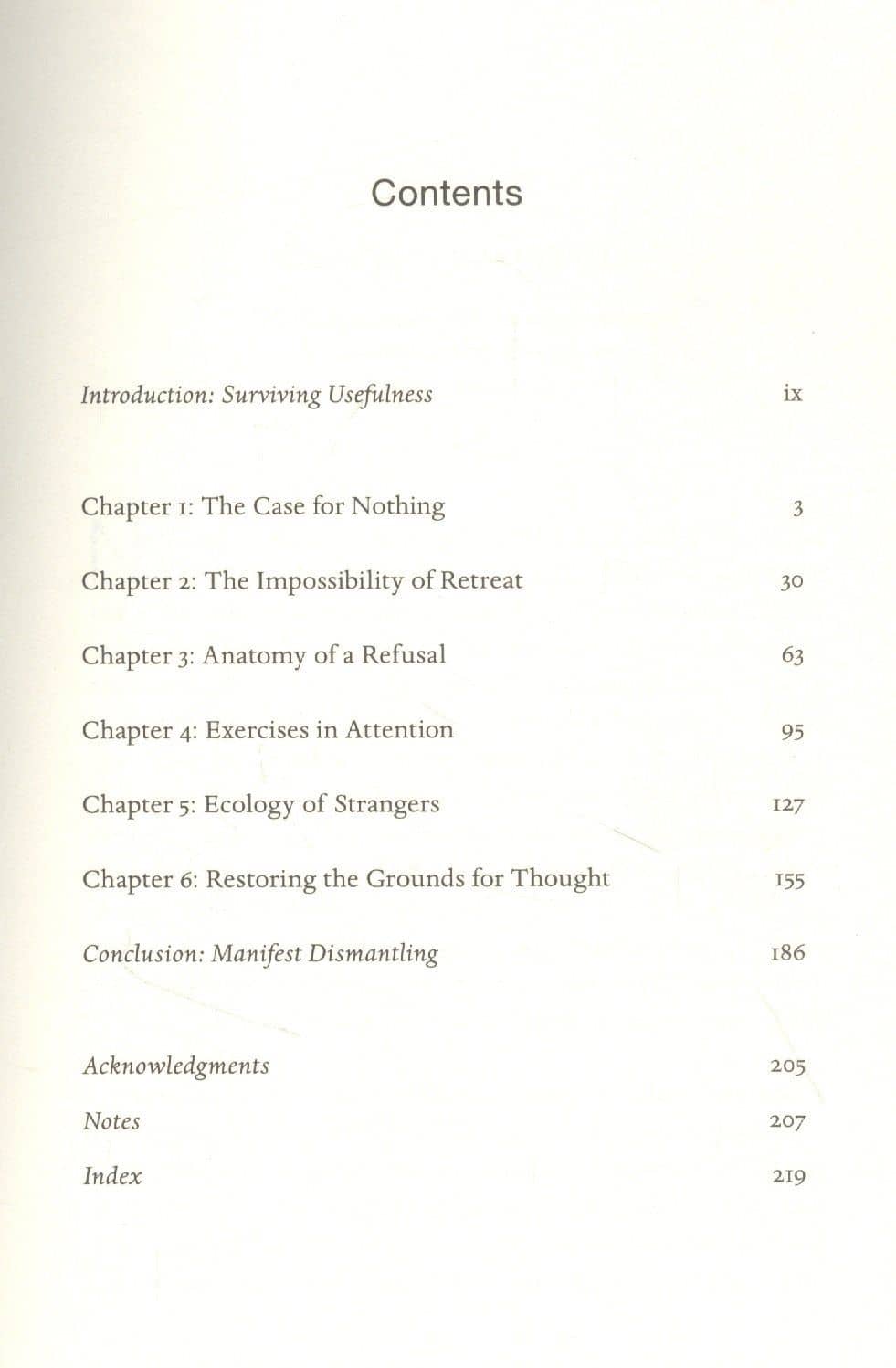 Contents

Introduction: Surviving Usefulness ix

Chapter 1: The Case for Nothing 3

Chapter 2: The Impossibility of Retreat 30

Chapter 3: Anatomy of a Refusal 63

Chapter 4: Exercises in Attention 95

Chapter 5: Ecology of Strangers 127

Chapter 6: Restoring the Grounds for Thought 155

Conclusion: Manifest Dismantling 186

Acknowledgments 205

Notes 207

Index 219